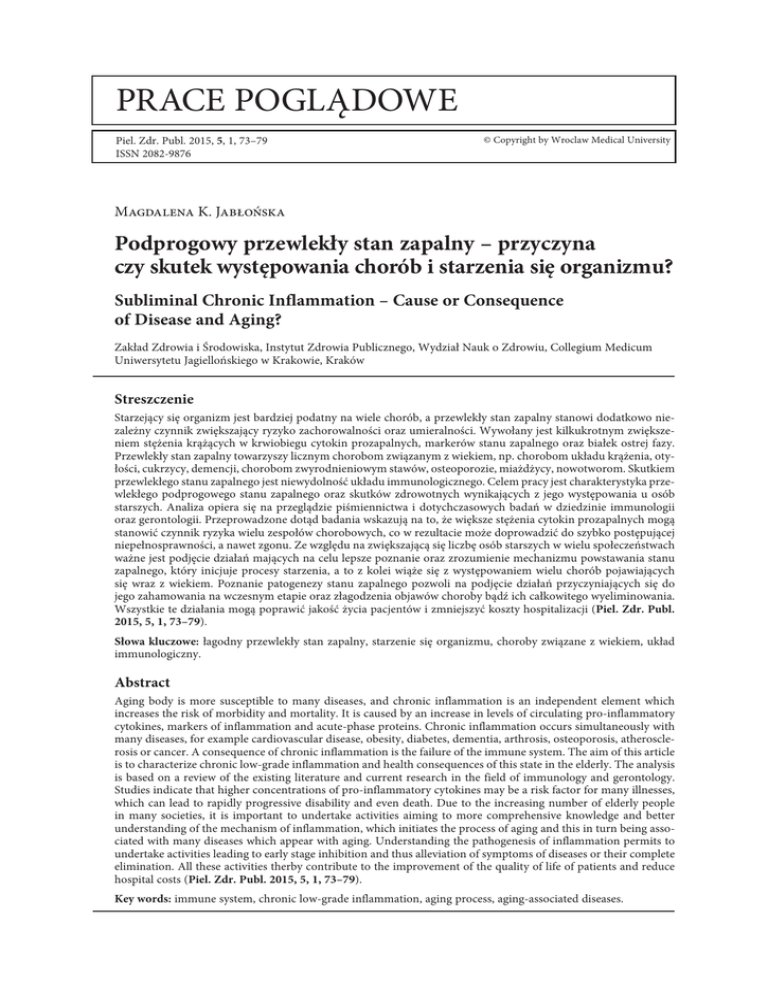 PRACE POGLĄDOWE

Piel. Zdr. Publ. 2015, 5, 1, 73–79
ISSN 2082-9876

© Copyright by Wroclaw Medical University

Magdalena K. Jabłońska

Podprogowy przewlekły stan zapalny – przyczyna czy skutek występowania chorób i starzenia się organizmu?

Subliminal Chronic Inflammation – Cause or Consequence of Disease and Aging?

Zakład Zdrowia i Środowiska, Instytut Zdrowia Publicznego, Wydział Nauk o Zdrowiu, Collegium Medicum Uniwersytetu Jagiellońskiego w Krakowie, Kraków

Streszczenie

Starzejący się organizm jest bardziej podatny na wiele chorób, a przewlekły stan zapalny stanowi dodatkowo niezależny czynnik zwiększający ryzyko zachorowalności oraz umieralności. Wywołany jest kilkukrotnym zwiększeniem stężenia krążących w krwiobiegu cytokin prozapalnych, markerów stanu zapalnego oraz białek ostrej fazy. Przewlekły stan zapalny towarzyszy licznym chorobom związanym z wiekiem, np. chorobom układu krążenia, otyłości, cukrzycy, demencji, chorobom zwyrodnieniowym stawów, osteoporozie, miażdżycy, nowotworom. Skutkiem przewlekłego stanu zapalnego jest niewydolność układu immunologicznego. Celem pracy jest charakterystyka przewlekłego podprogowego stanu zapalnego oraz skutków zdrowotnych wynikających z jego występowania u osób starszych. Analiza opiera się na przeglądzie piśmiennictwa i dotychczasowych badań w dziedzinie immunologii oraz gerontologii. Przeprowadzone dotąd badania wskazują na to, że większe stężenia cytokin prozapalnych mogą stanowić czynnik ryzyka wielu zespołów chorobowych, co w rezultacie może doprowadzić do szybko postępującej niepełnosprawności, a nawet zgonu. Ze względu na zwiększającą się liczbę osób starszych w wielu społeczeństwach ważne jest podjęcie działań mających na celu lepsze poznanie oraz zrozumienie mechanizmu powstawania stanu zapalnego, który inicjuje procesy starzenia, a to z kolei wiąże się z występowaniem wielu chorób pojawiających się wraz z wiekiem. Poznanie patogenezy stanu zapalnego pozwoli na podjęcie działań przyczyniających się do jego zahamowania na wczesnym etapie oraz złagodzenia objawów choroby bądź ich całkowitego wyeliminowania. Wszystkie te działania mogą poprawić jakość życia pacjentów i zmniejszyć koszty hospitalizacji (Piel. Zdr. Publ. 2015, 5, 1, 73–79).

Słowa kluczowe: łagodny przewlekły stan zapalny, starzenie się organizmu, choroby związane z wiekiem, układ immunologiczny.

Abstract

Aging body is more susceptible to many diseases, and chronic inflammation is an independent element which increases the risk of morbidity and mortality. It is caused by an increase in levels of circulating pro-inflammatory cytokines, markers of inflammation and acute-phase proteins. Chronic inflammation occurs simultaneously with many diseases, for example cardiovascular disease, obesity, diabetes, dementia, arthrosis, osteoporosis, atherosclerosis or cancer. A consequence of chronic inflammation is the failure of the immune system. The aim of this article is to characterize chronic low-grade inflammation and health consequences of this state in the elderly. The analysis is based on a review of the existing literature and current research in the field of immunology and gerontology. Studies indicate that higher concentrations of pro-inflammatory cytokines may be a risk factor for many illnesses, which can lead to rapidly progressive disability and even death. Due to the increasing number of elderly people in many societies, it is important to undertake activities aiming to more comprehensive knowledge and better understanding of the mechanism of inflammation, which initiates the process of aging and this in turn being associated with many diseases which appear with aging. Understanding the pathogenesis of inflammation permits to undertake activities leading to early stage inhibition and thus alleviation of symptoms of diseases or their complete elimination. All these activities therby contribute to the improvement of the quality of life of patients and reduce hospital costs (Piel. Zdr. Publ. 2015, 5, 1, 73–79).

Key words: immune system, chronic low-grade inflammation, aging process, aging-associated diseases.